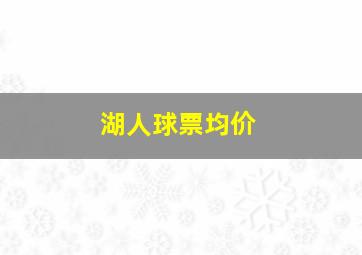 湖人球票均价